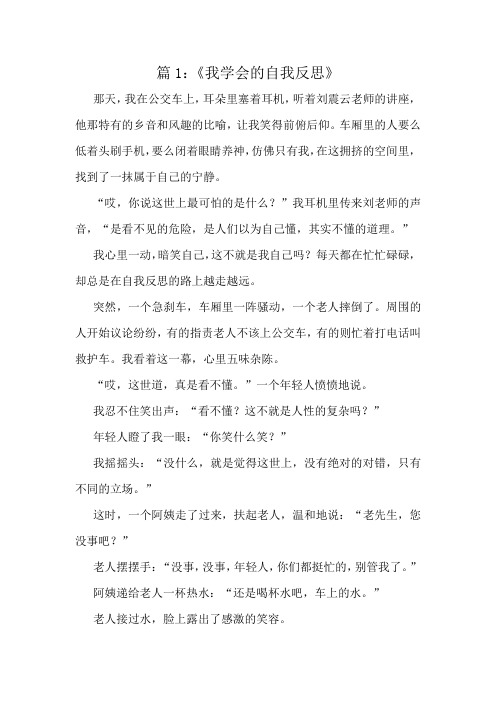 篇 1：《我学会的自我反思》

那天，我在公交车上，耳朵里塞着耳机，听着刘震云老师的讲座，他那特有的乡音和风趣的比喻，让我笑得前俯后仰。车厢里的人要么低着头刷手机，要么闭着眼睛养神，仿佛只有我，在这拥挤的空间里，找到了一抹属于自己的宁静。

“哎，你说这世上最可怕的是什么？”我耳机里传来刘老师的声音，“是看不见的危险，是人们以为自己懂，其实不懂的道理。”

我心里一动，暗笑自己，这不就是我自己吗？每天都在忙忙碌碌，却总是在自我反思的路上越走越远。

突然，一个急刹车，车厢里一阵骚动，一个老人摔倒了。周围的人开始议论纷纷，有的指责老人不该上公交车，有的则忙着打电话叫救护车。我看着这一幕，心里五味杂陈。

“哎，这世道，真是看不懂。”一个年轻人愤愤地说。

我忍不住笑出声：“看不懂？这不就是人性的复杂吗？”

年轻人瞪了我一眼：“你笑什么笑？”

我摇摇头：“没什么，就是觉得这世上，没有绝对的对错，只有不同的立场。”

这时，一个阿姨走了过来，扶起老人，温和地说：“老先生，您没事吧？”

老人摆摆手：“没事，没事，年轻人，你们都挺忙的，别管我了。”

阿姨递给老人一杯热水：“还是喝杯水吧，车上的水。”

老人接过水，脸上露出了感激的笑容。